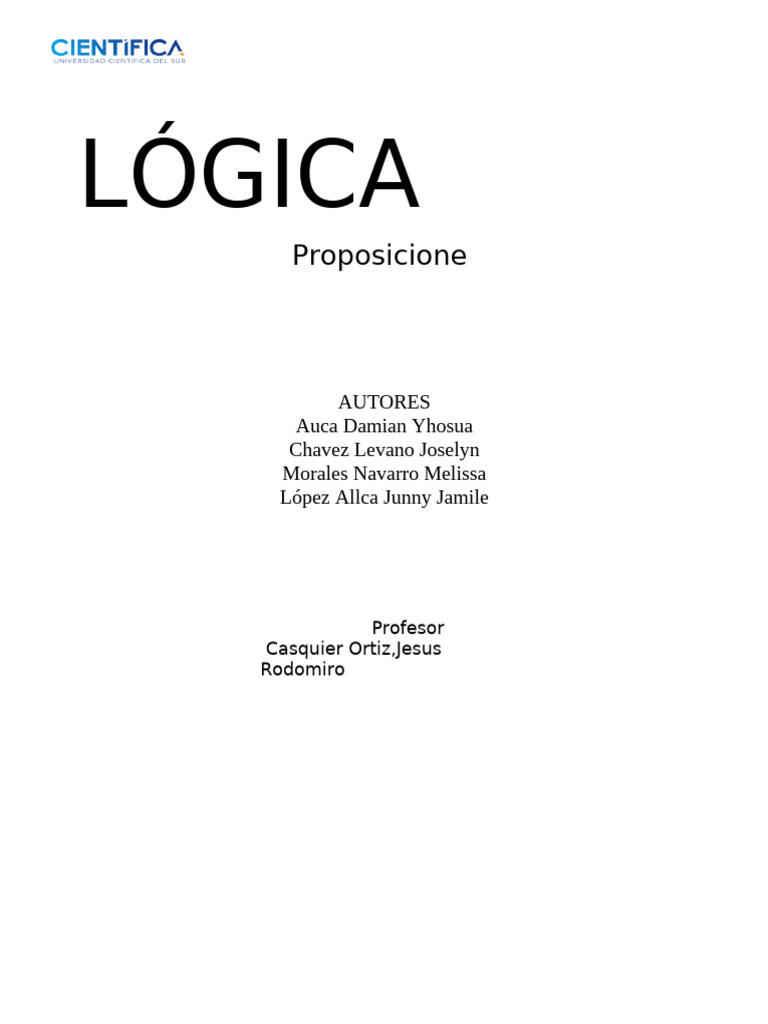 CIENTÍFICA
UNIVERSIDAD CIENTÍFICA DEL SUR

LÓGICA

Proposicione

AUTORES
Auca Damian Yhosua
Chavez Levano Joselyn
Morales Navarro Melissa
López Allca Junny Jamile

Profesor
Casquier Ortiz,Jesus Rodomiro